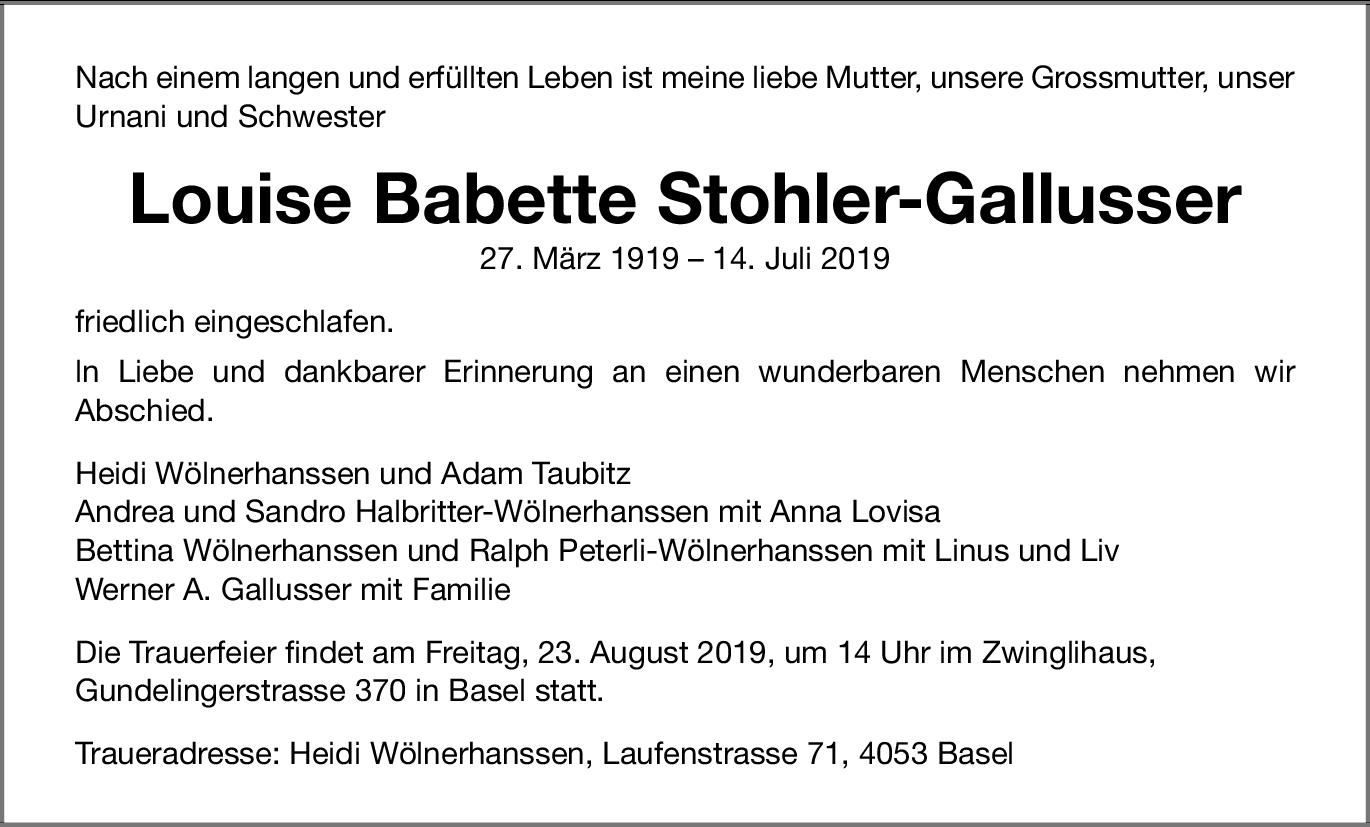 Nach einem langen und erfüllten Leben ist meine liebe Mutter, unsere Grossmutter, unser Urnani und Schwester

Louise Babette Stohler-Gallusser

27. März 1919 – 14. Juli 2019

friedlich eingeschlafen.

In Liebe und dankbarer Erinnerung an einen wunderbaren Menschen nehmen wir Abschied.

Heidi Wölnerhanssen und Adam Taubitz
Andrea und Sandro Halbritter-Wölnerhanssen mit Anna Lovisa
Bettina Wölnerhanssen und Ralph Peterli-Wölnerhanssen mit Linus und Liv
Werner A. Gallusser mit Familie

Die Trauerfeier findet am Freitag, 23. August 2019, um 14 Uhr im Zwinglihaus, Gundelingerstrasse 370 in Basel statt.

Traueradresse: Heidi Wölnerhanssen, Laufenstrasse 71, 4053 Basel